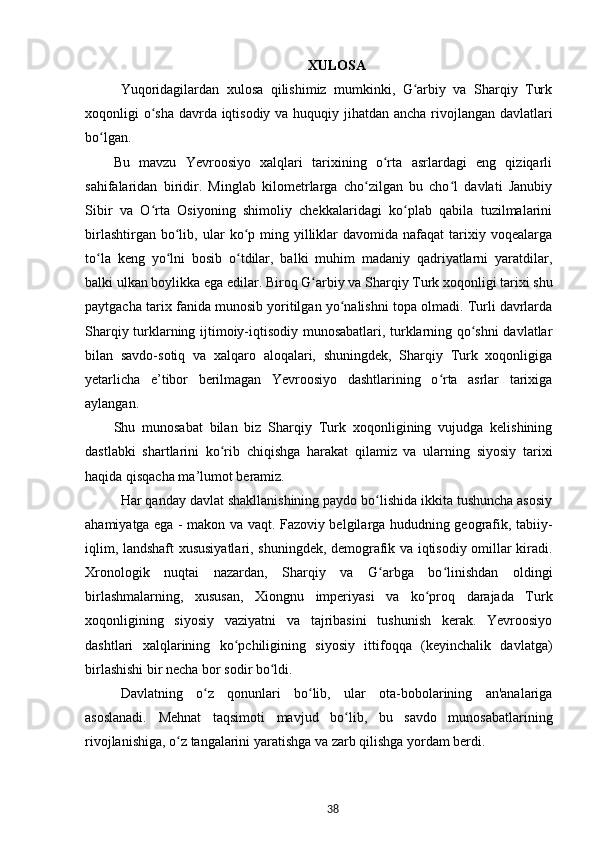 XULOSA

Yuqoridagilardan xulosa qilishimiz mumkinki, G‘arbiy va Sharqiy Turk xoqonligi o‘sha davrda iqtisodiy va huquqiy jihatdan ancha rivojlangan davlatlari bo‘lgan.

Bu mavzu Yevroosiyo xalqlari tarixining o‘rta asrlardagi eng qiziqarli sahifalaridan biridir. Minglab kilometrlarga cho‘zilgan bu cho‘l davlati Janubiy Sibir va O‘rta Osiyoning shimoliy chekkalaridagi ko‘plab qabila tuzilmalarini birlashtirgan bo‘lib, ular ko‘p ming yilliklar davomida nafaqat tarixiy voqealarga to‘la keng yo‘lni bosib o‘tdilar, balki muhim madaniy qadriyatlarni yaratdilar, balki ulkan boylikka ega edilar. Biroq G‘arbiy va Sharqiy Turk xoqonligi tarixi shu paytgacha tarix fanida munosib yoritilgan yo‘nalishni topa olmadi. Turli davrlarda Sharqiy turklarning ijtimoiy-iqtisodiy munosabatlari, turklarning qo‘shni davlatlar bilan savdo-sotiq va xalqaro aloqalari, shuningdek, Sharqiy Turk xoqonligiga yetarlicha e’tibor berilmagan Yevroosiyo dashtlarining o‘rta asrlar tarixiga aylangan.

Shu munosabat bilan biz Sharqiy Turk xoqonligining vujudga kelishining dastlabki shartlarini ko‘rib chiqishga harakat qilamiz va ularning siyosiy tarixi haqida qisqacha ma’lumot beramiz.

Har qanday davlat shakllanishining paydo bo‘lishida ikkita tushuncha asosiy ahamiyatga ega - makon va vaqt. Fazoviy belgilarga hududning geografik, tabiiy-iqlim, landshaft xususiyatlari, shuningdek, demografik va iqtisodiy omillar kiradi. Xronologik nuqtai nazardan, Sharqiy va G‘arbga bo‘linishdan oldingi birlashmalarning, xususan, Xiongnu imperiyasi va ko‘proq darajada Turk xoqonligining siyosiy vaziyatni va tajribasini tushunish kerak. Yevroosiyo dashtlari xalqlarining ko‘pchiligining siyosiy ittifoqqa (keyinchalik davlatga) birlashishi bir necha bor sodir bo‘ldi.

Davlatning o‘z qonunlari bo‘lib, ular ota-bobolarining an'analariga asoslanadi. Mehnat taqsimoti mavjud bo‘lib, bu savdo munosabatlarining rivojlanishiga, o‘z tangalarini yaratishga va zarb qilishga yordam berdi.

38